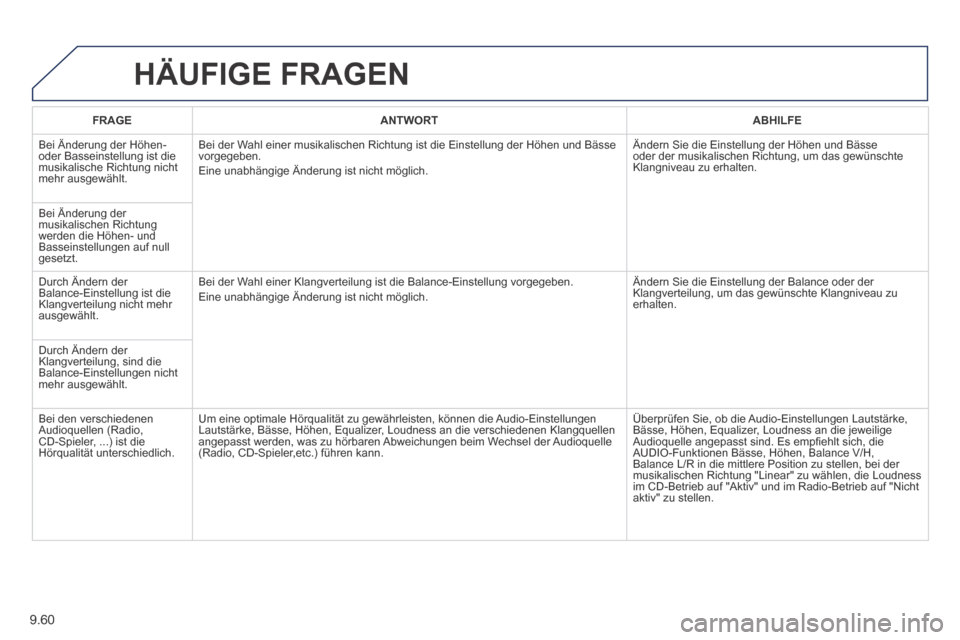 HÄUFIGE FRAGEN

| FRAGE | ANTWORT | ABHILFE |
|---|---|---|
| Bei Änderung der Höhen- oder Basseinstellung ist die musikalische Richtung nicht mehr ausgewählt. | Bei der Wahl einer musikalischen Richtung ist die Einstellung der Höhen und Bässe vorgegeben. Eine unabhängige Änderung ist nicht möglich. | Ändern Sie die Einstellung der Höhen und Bässe oder der musikalischen Richtung, um das gewünschte Klangniveau zu erhalten. |
| Bei Änderung der musikalischen Richtung werden die Höhen- und Basseinstellungen auf null gesetzt. | | |
| Durch Ändern der Balance-Einstellung ist die Klangverteilung nicht mehr ausgewählt. | Bei der Wahl einer Klangverteilung ist die Balance-Einstellung vorgegeben. Eine unabhängige Änderung ist nicht möglich. | Ändern Sie die Einstellung der Balance oder der Klangverteilung, um das gewünschte Klangniveau zu erhalten. |
| Durch Ändern der Klangverteilung, sind die Balance-Einstellungen nicht mehr ausgewählt. | | |
| Bei den verschiedenen Audioquellen (Radio, CD-Spieler, ...) ist die Hörqualität unterschiedlich. | Um eine optimale Hörqualität zu gewährleisten, können die Audio-Einstellungen Lautstärke, Bässe, Höhen, Equalizer, Loudness an die verschiedenen Klangquellen angepasst werden, was zu hörbaren Abweichungen beim Wechsel der Audioquelle (Radio, CD-Spieler,etc.) führen kann. | Überprüfen Sie, ob die Audio-Einstellungen Lautstärke, Bässe, Höhen, Equalizer, Loudness an die jeweilige Audioquelle angepasst sind. Es empfiehlt sich, die AUDIO-Funktionen Bässe, Höhen, Balance V/H, Balance L/R in die mittlere Position zu stellen, bei der musikalischen Richtung "Linear" zu wählen, die Loudness im CD-Betrieb auf "Aktiv" und im Radio-Betrieb auf "Nicht aktiv" zu stellen. |

9.60

carmanualsonline.info